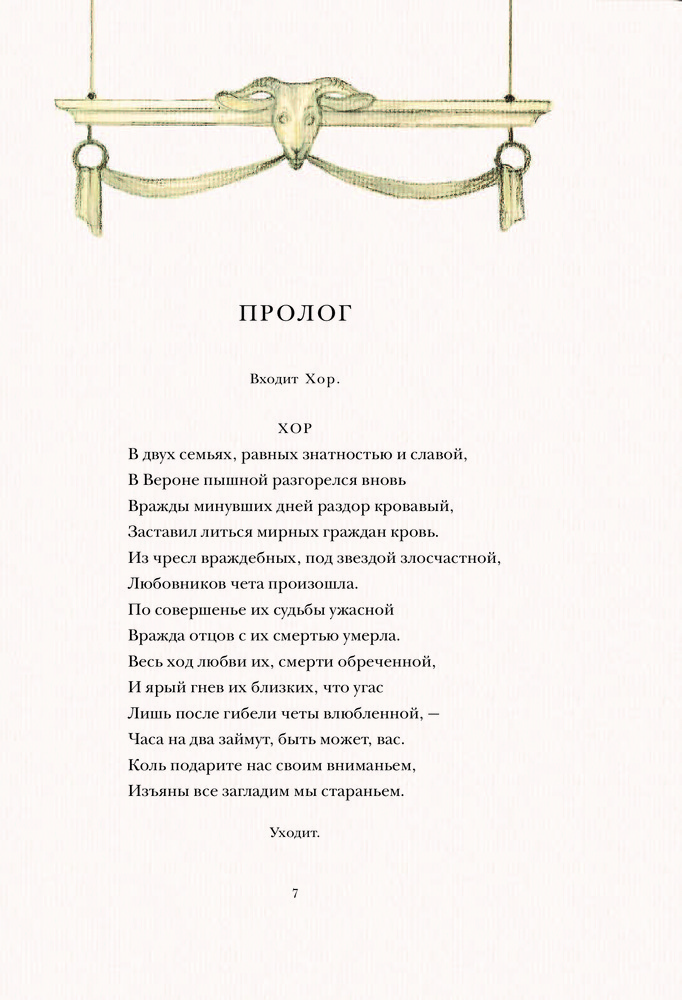 ПРОЛОГ

Входит Хор.

ХОР
В двух семьях, равных знатностью и славой,
В Вероне пышной разгорелся вновь
Вражды минувших дней раздор кровавый,
Заставил литься мирных граждан кровь.
Из чресл враждебных, под звездой злосчастной,
Любовников чета произошла.
По совершенье их судьбы ужасной
Вражда отцов с их смертью умерла.
Весь ход любви их, смерти обреченной,
И ярый гнев их близких, что угас
Лишь после гибели четы влюбленной, —
Часа на два займут, быть может, вас.
Коль подарите нас своим вниманьем,
Изъяны все загладим мы стараньем.

Уходит.

7